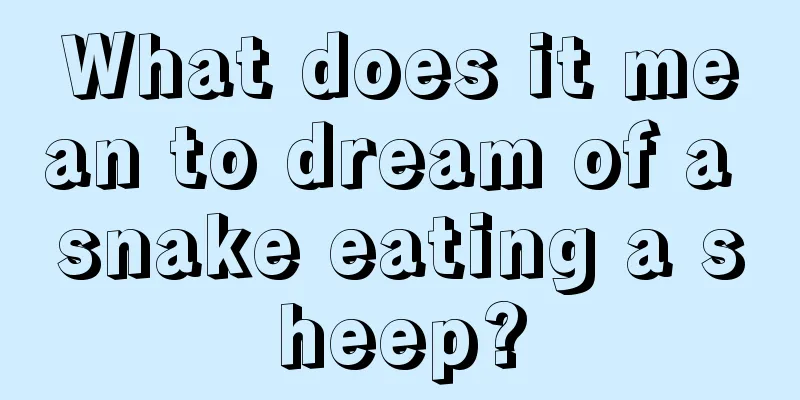 What does it mean to dream of a snake eating a sheep?